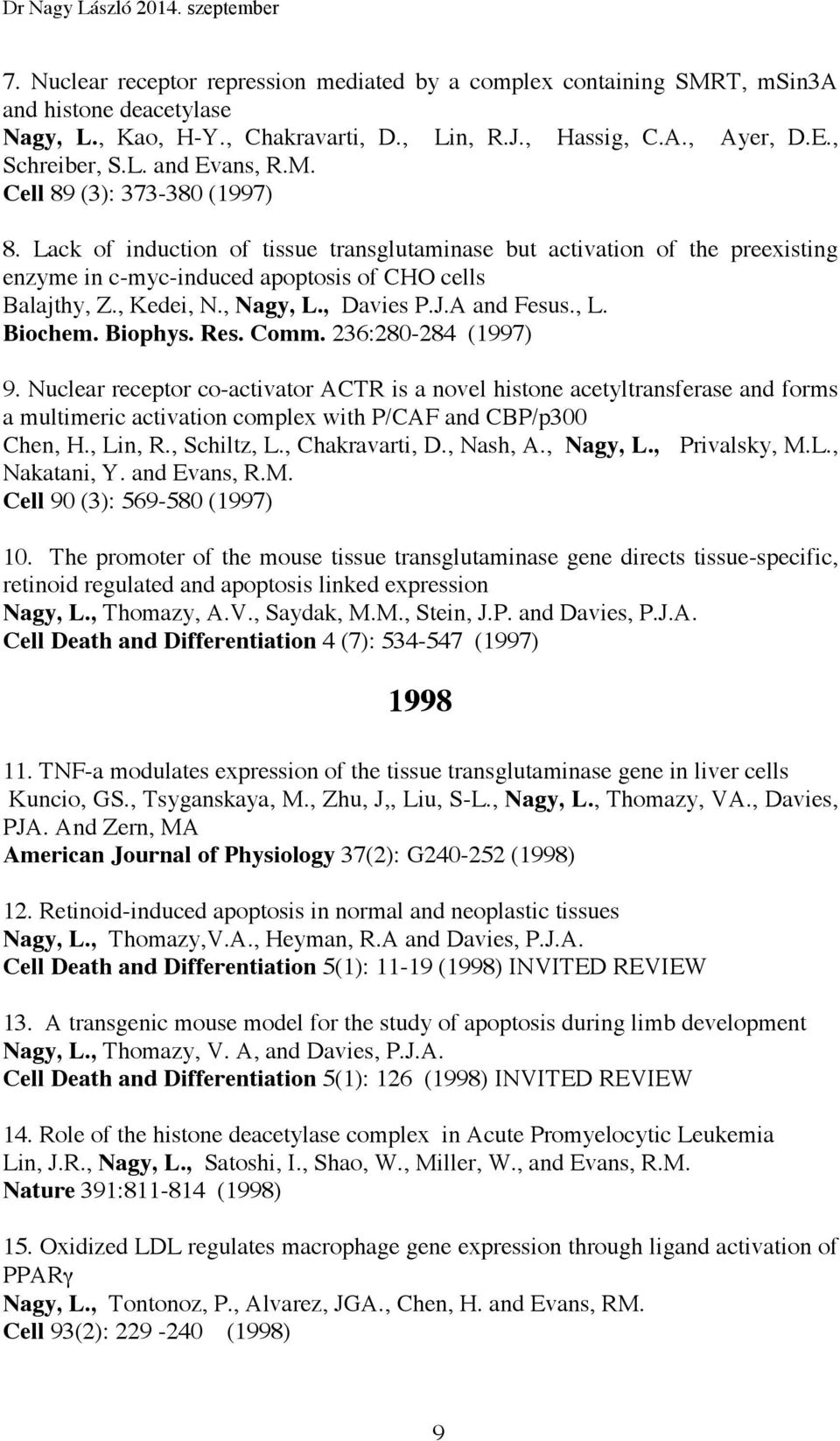 Dr Nagy László 2014. szeptember

7. Nuclear receptor repression mediated by a complex containing SMRT, mSin3A and histone deacetylase
Nagy, L., Kao, H-Y., Chakravarti, D., Lin, R.J., Hassig, C.A., Ayer, D.E., Schreiber, S.L. and Evans, R.M.
Cell 89 (3): 373-380 (1997)

8. Lack of induction of tissue transglutaminase but activation of the preexisting enzyme in c-myc-induced apoptosis of CHO cells
Balajthy, Z., Kedei, N., Nagy, L., Davies P.J.A and Fesus., L.
Biochem. Biophys. Res. Comm. 236:280-284 (1997)

9. Nuclear receptor co-activator ACTR is a novel histone acetyltransferase and forms a multimeric activation complex with P/CAF and CBP/p300
Chen, H., Lin, R., Schiltz, L., Chakravarti, D., Nash, A., Nagy, L., Privalsky, M.L., Nakatani, Y. and Evans, R.M.
Cell 90 (3): 569-580 (1997)

10. The promoter of the mouse tissue transglutaminase gene directs tissue-specific, retinoid regulated and apoptosis linked expression
Nagy, L., Thomazy, A.V., Saydak, M.M., Stein, J.P. and Davies, P.J.A.
Cell Death and Differentiation 4 (7): 534-547 (1997)

1998

11. TNF-a modulates expression of the tissue transglutaminase gene in liver cells
Kuncio, GS., Tsyganskaya, M., Zhu, J,, Liu, S-L., Nagy, L., Thomazy, VA., Davies, PJA. And Zern, MA
American Journal of Physiology 37(2): G240-252 (1998)

12. Retinoid-induced apoptosis in normal and neoplastic tissues
Nagy, L., Thomazy,V.A., Heyman, R.A and Davies, P.J.A.
Cell Death and Differentiation 5(1): 11-19 (1998) INVITED REVIEW

13. A transgenic mouse model for the study of apoptosis during limb development
Nagy, L., Thomazy, V. A, and Davies, P.J.A.
Cell Death and Differentiation 5(1): 126 (1998) INVITED REVIEW

14. Role of the histone deacetylase complex in Acute Promyelocytic Leukemia
Lin, J.R., Nagy, L., Satoshi, I., Shao, W., Miller, W., and Evans, R.M.
Nature 391:811-814 (1998)

15. Oxidized LDL regulates macrophage gene expression through ligand activation of PPARγ
Nagy, L., Tontonoz, P., Alvarez, JGA., Chen, H. and Evans, RM.
Cell 93(2): 229 -240 (1998)

9